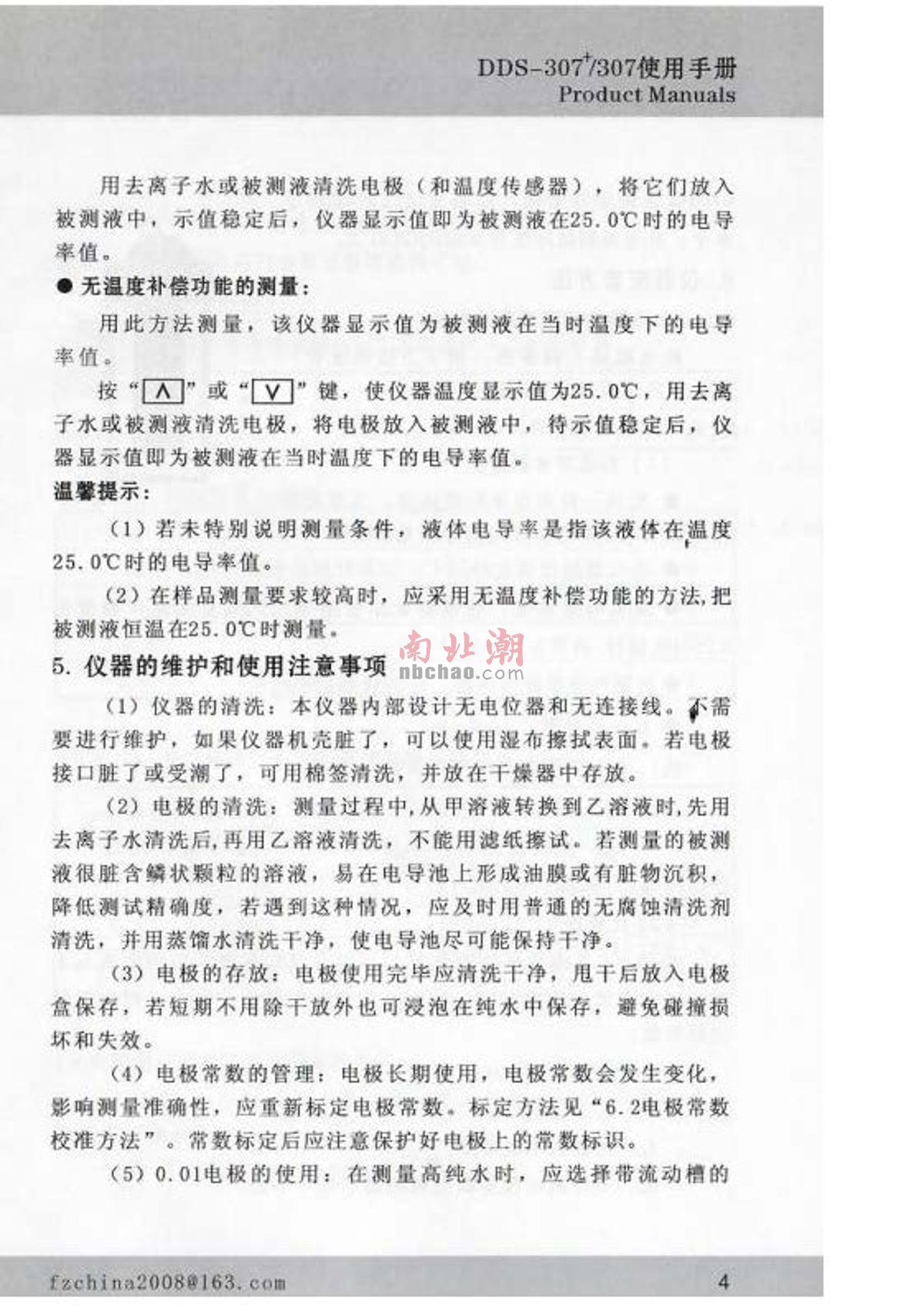 DDS-307$^+$/307使用手册
Product Manuals

用去离子水或被测液清洗电极（和温度传感器），将它们放入被测液中，示值稳定后，仪器显示值即为被测液在25.0℃时的电导率值。

● 无温度补偿功能的测量：

用此方法测量，该仪器显示值为被测液在当时温度下的电导率值。

按“∧”或“∨”键，使仪器温度显示值为25.0℃，用去离子水或被测液清洗电极，将电极放入被测液中，待示值稳定后，仪器显示值即为被测液在当时温度下的电导率值。

温馨提示：

（1）若未特别说明测量条件，液体电导率是指该液体在温度25.0℃时的电导率值。

（2）在样品测量要求较高时，应采用无温度补偿功能的方法,把被测液恒温在25.0℃时测量。

5. 仪器的维护和使用注意事项

南北潮
nbchao.com

（1）仪器的清洗：本仪器内部设计无电位器和无连接线。不需要进行维护，如果仪器机壳脏了，可以使用湿布擦拭表面。若电极接口脏了或受潮了，可用棉签清洗，并放在干燥器中存放。

（2）电极的清洗：测量过程中,从甲溶液转换到乙溶液时,先用去离子水清洗后,再用乙溶液清洗，不能用滤纸擦试。若测量的被测液很脏含鳞状颗粒的溶液，易在电导池上形成油膜或有脏物沉积，降低测试精确度，若遇到这种情况，应及时用普通的无腐蚀清洗剂清洗，并用蒸馏水清洗干净，使电导池尽可能保持干净。

（3）电极的存放：电极使用完毕应清洗干净，甩干后放入电极盒保存，若短期不用除干放外也可浸泡在纯水中保存，避免碰撞损坏和失效。

（4）电极常数的管理：电极长期使用，电极常数会发生变化，影响测量准确性，应重新标定电极常数。标定方法见“6.2电极常数校准方法”。常数标定后应注意保护好电极上的常数标识。

（5）0.01电极的使用：在测量高纯水时，应选择带流动槽的

fzchina2008@163.com
4